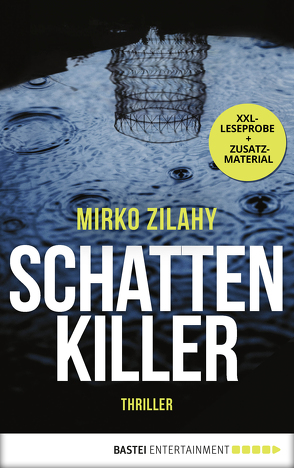 XXL-LESEPROBE + ZUSATZ-MATERIAL

MIRKO ZILAHY

SCHATTEN KILLER

THRILLER

BASTEI ENTERTAINMENT